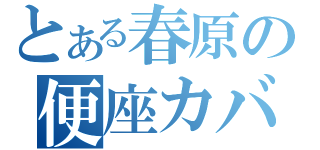 とある春原の
便座カバ